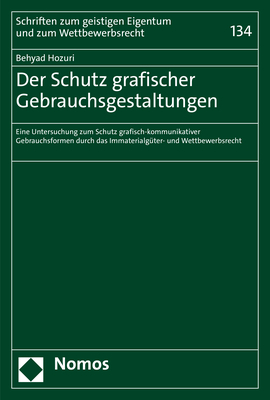 Schriften zum geistigen Eigentum und zum Wettbewerbsrecht

134

Behyad Hozuri

Der Schutz grafischer Gebrauchsgestaltungen

Eine Untersuchung zum Schutz grafisch-kommunikativer Gebrauchsformen durch das Immaterialgüter- und Wettbewerbsrecht

Nomos